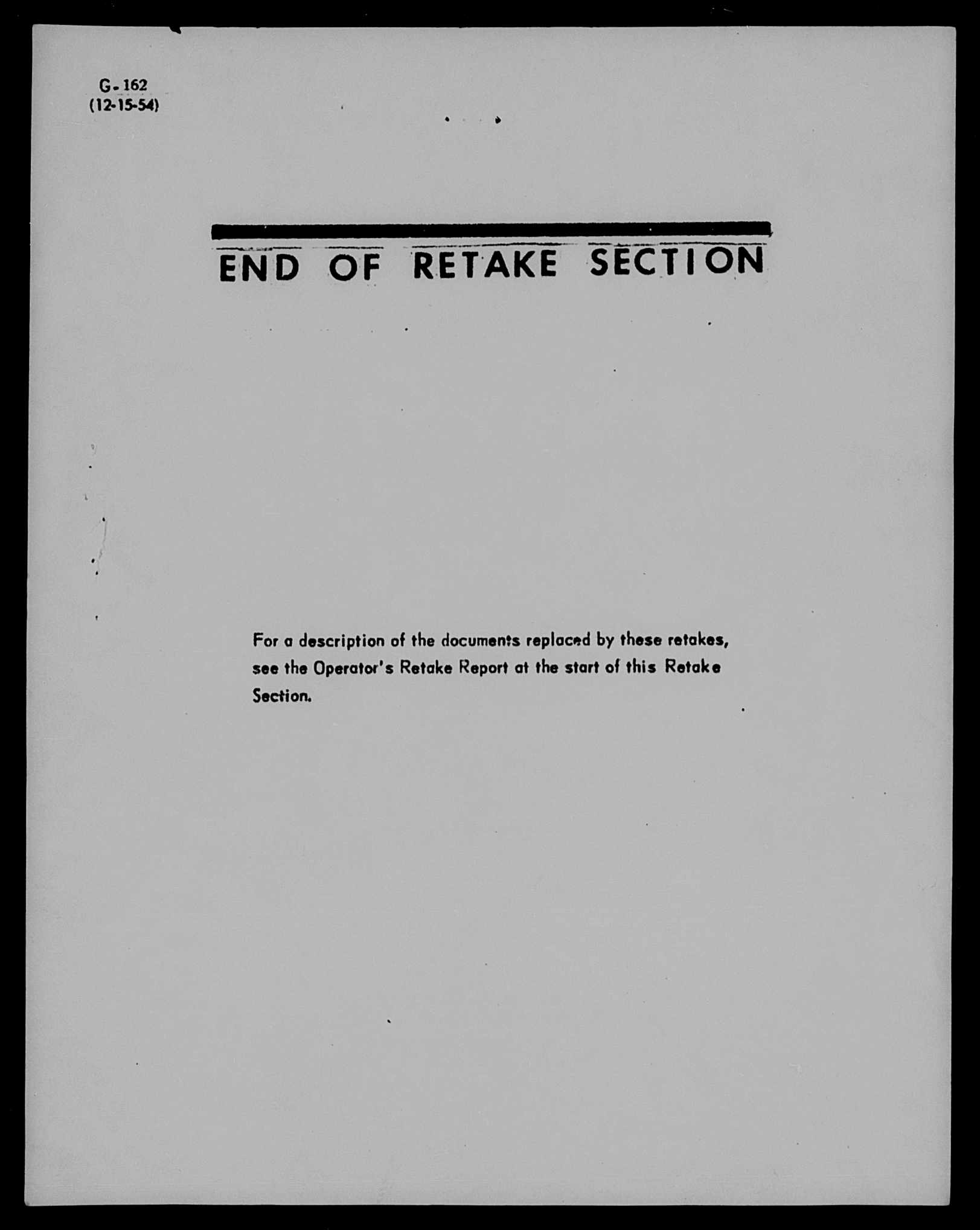 G-162
(12-15-54)

END OF RETAKE SECTION

For a description of the documents replaced by these retakes, see the Operator's Retake Report at the start of this Retake Section.